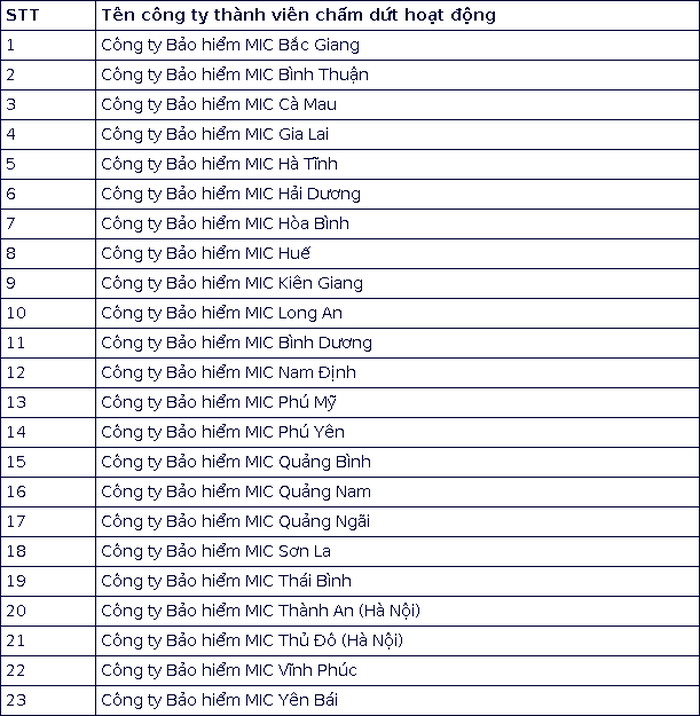 | STT | Tên công ty thành viên chấm dứt hoạt động |
|---|---|
| 1 | Công ty Bảo hiểm MIC Bắc Giang |
| 2 | Công ty Bảo hiểm MIC Bình Thuận |
| 3 | Công ty Bảo hiểm MIC Cà Mau |
| 4 | Công ty Bảo hiểm MIC Gia Lai |
| 5 | Công ty Bảo hiểm MIC Hà Tĩnh |
| 6 | Công ty Bảo hiểm MIC Hải Dương |
| 7 | Công ty Bảo hiểm MIC Hòa Bình |
| 8 | Công ty Bảo hiểm MIC Huế |
| 9 | Công ty Bảo hiểm MIC Kiên Giang |
| 10 | Công ty Bảo hiểm MIC Long An |
| 11 | Công ty Bảo hiểm MIC Bình Dương |
| 12 | Công ty Bảo hiểm MIC Nam Định |
| 13 | Công ty Bảo hiểm MIC Phú Mỹ |
| 14 | Công ty Bảo hiểm MIC Phú Yên |
| 15 | Công ty Bảo hiểm MIC Quảng Bình |
| 16 | Công ty Bảo hiểm MIC Quảng Nam |
| 17 | Công ty Bảo hiểm MIC Quảng Ngãi |
| 18 | Công ty Bảo hiểm MIC Sơn La |
| 19 | Công ty Bảo hiểm MIC Thái Bình |
| 20 | Công ty Bảo hiểm MIC Thành An (Hà Nội) |
| 21 | Công ty Bảo hiểm MIC Thủ Đô (Hà Nội) |
| 22 | Công ty Bảo hiểm MIC Vĩnh Phúc |
| 23 | Công ty Bảo hiểm MIC Yên Bái |